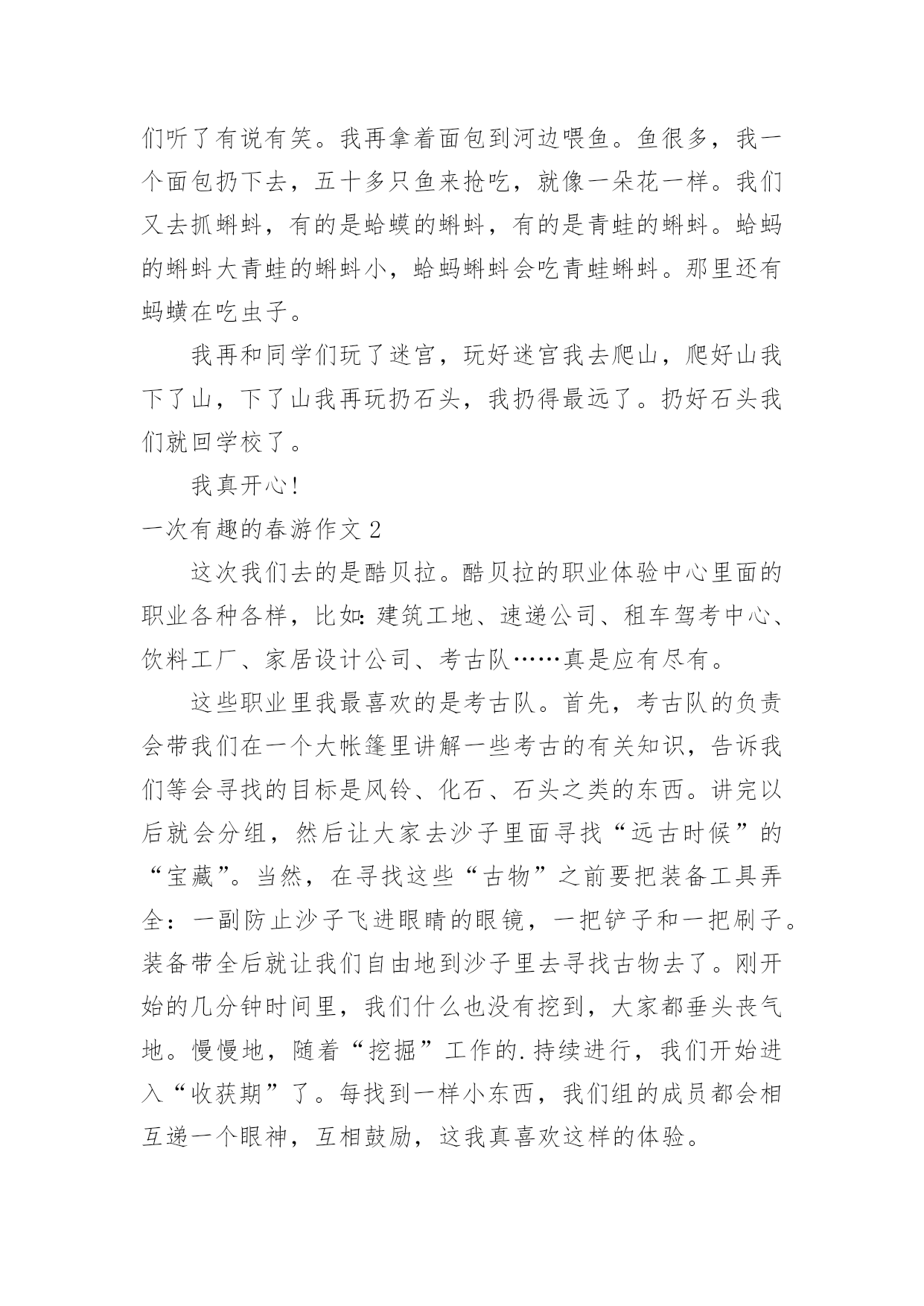 们听了有说有笑。我再拿着面包到河边喂鱼。鱼很多，我一个面包扔下去，五十多只鱼来抢吃，就像一朵花一样。我们又去抓蝌蚪，有的是蛤蟆的蝌蚪，有的是青蛙的蝌蚪。蛤蚂的蝌蚪大青蛙的蝌蚪小，蛤蚂蝌蚪会吃青蛙蝌蚪。那里还有蚂蟥在吃虫子。

我再和同学们玩了迷宫，玩好迷宫我去爬山，爬好山我下了山，下了山我再玩扔石头，我扔得最远了。扔好石头我们就回学校了。

我真开心!

一次有趣的春游作文 2

这次我们去的是酷贝拉。酷贝拉的职业体验中心里面的职业各种各样，比如：建筑工地、速递公司、租车驾考中心、饮料工厂、家居设计公司、考古队……真是应有尽有。

这些职业里我最喜欢的是考古队。首先，考古队的负责会带我们在一个大帐篷里讲解一些考古的有关知识，告诉我们等会寻找的目标是风铃、化石、石头之类的东西。讲完以后就会分组，然后让大家去沙子里面寻找“远古时候”的“宝藏”。当然，在寻找这些“古物”之前要把装备工具弄全：一副防止沙子飞进眼睛的眼镜，一把铲子和一把刷子。装备带全后就让我们自由地到沙子里去寻找古物去了。刚开始的几分钟时间里，我们什么也没有挖到，大家都垂头丧气地。慢慢地，随着“挖掘”工作的.持续进行，我们开始进入“收获期”了。每找到一样小东西，我们组的成员都会相互递一个眼神，互相鼓励，这我真喜欢这样的体验。